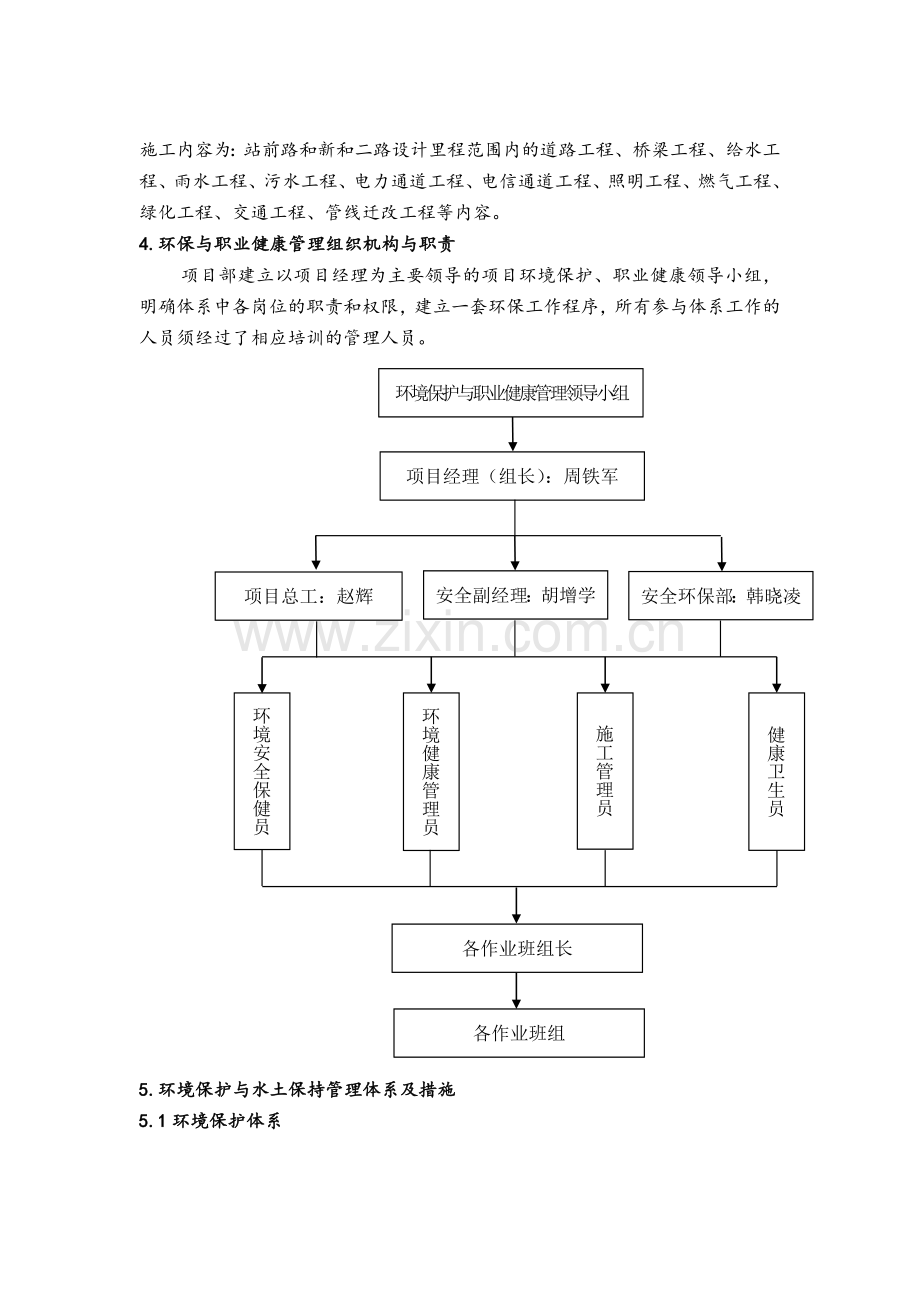 施工内容为：站前路和新和二路设计里程范围内的道路工程、桥梁工程、给水工程、雨水工程、污水工程、电力通道工程、电信通道工程、照明工程、燃气工程、绿化工程、交通工程、管线迁改工程等内容。

4.环保与职业健康管理组织机构与职责

项目部建立以项目经理为主要领导的项目环境保护、职业健康领导小组，明确体系中各岗位的职责和权限，建立一套环保工作程序，所有参与体系工作的人员须经过了相应培训的管理人员。

环境保护与职业健康管理领导小组

项目经理（组长）：周铁军

项目总工：赵辉

安全副经理：胡增学

安全环保部：韩晓凌

环境安全保健员

环境健康管理员

施工管理员

健康卫生员

各作业班组长

各作业班组

5.环境保护与水土保持管理体系及措施

5.1环境保护体系

www.zixin.com.cn